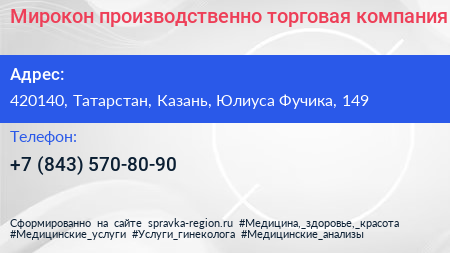 Мирокон производственно торговая компания

Адрес:

420140, Татарстан, Казань, Юлиуса Фучика, 149

Телефон:

+7 (843) 570-80-90

Сформированно на сайте spravka-region.ru #Медицина,_здоровье,_красота #Медицинские_услуги #Услуги_гинеколога #Медицинские_анализы